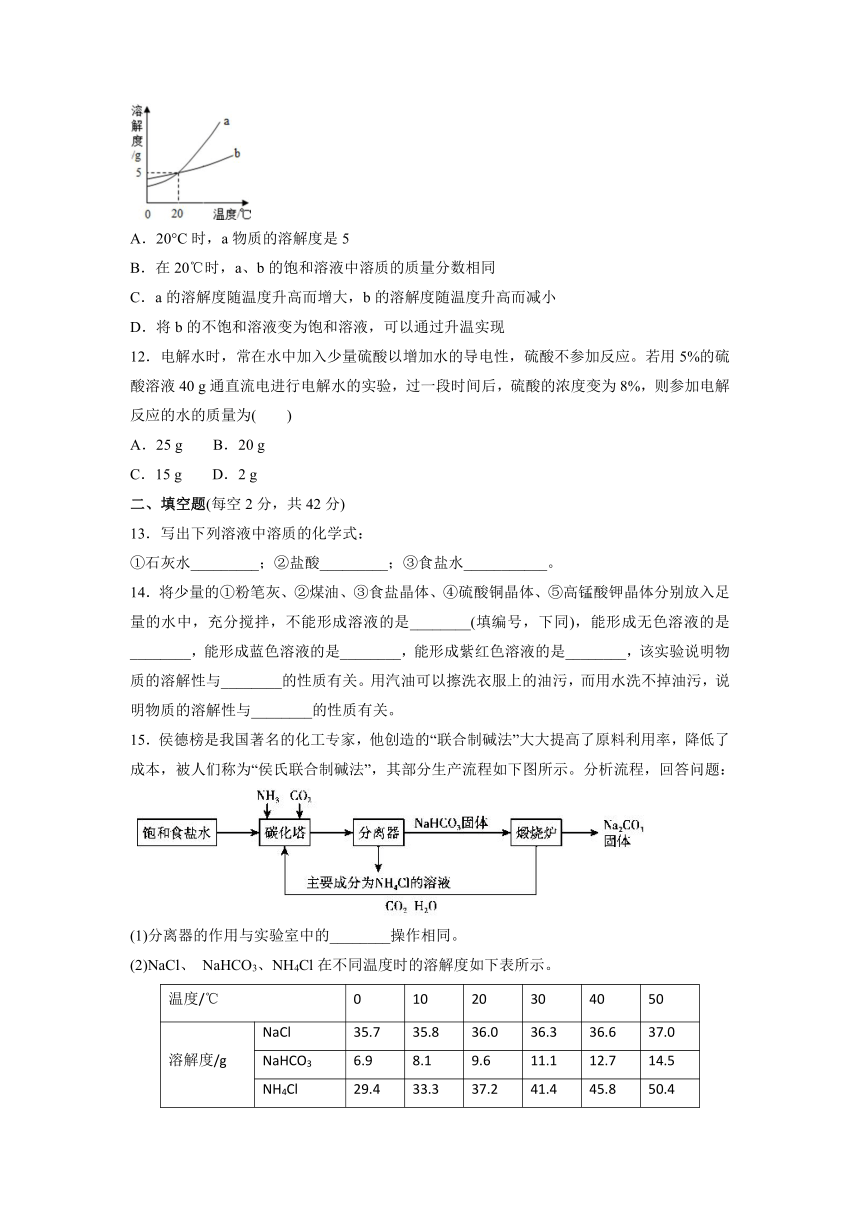 溶解度/g
a
b
5
0 20 温度/℃

A．20°C 时，a 物质的溶解度是 5

B．在 20℃时，a、b 的饱和溶液中溶质的质量分数相同

C．a 的溶解度随温度升高而增大，b 的溶解度随温度升高而减小

D．将 b 的不饱和溶液变为饱和溶液，可以通过升温实现

12．电解水时，常在水中加入少量硫酸以增加水的导电性，硫酸不参加反应。若用 5%的硫酸溶液 40 g 通直流电进行电解水的实验，过一段时间后，硫酸的浓度变为 8%，则参加电解反应的水的质量为(　　)

A．25 g　　B．20 g

C．15 g　　D．2 g

二、填空题(每空 2 分，共 42 分)

13．写出下列溶液中溶质的化学式：

①石灰水_________；②盐酸_________；③食盐水___________。

14．将少量的①粉笔灰、②煤油、③食盐晶体、④硫酸铜晶体、⑤高锰酸钾晶体分别放入足量的水中，充分搅拌，不能形成溶液的是________(填编号，下同)，能形成无色溶液的是________，能形成蓝色溶液的是________，能形成紫红色溶液的是________，该实验说明物质的溶解性与________的性质有关。用汽油可以擦洗衣服上的油污，而用水洗不掉油污，说明物质的溶解性与________的性质有关。

15．侯德榜是我国著名的化工专家，他创造的“联合制碱法”大大提高了原料利用率，降低了成本，被人们称为“侯氏联合制碱法”，其部分生产流程如下图所示。分析流程，回答问题：

$NH_3$ $CO_2$
饱和食盐水 碳化塔 分离器 $NaHCO_3$固体 煅烧炉 $Na_2CO_3$固体
主要成分为$NH_4Cl$的溶液
$CO_2$ $H_2O$

(1)分离器的作用与实验室中的________操作相同。

(2)NaCl、 $NaHCO_3$、$NH_4Cl$ 在不同温度时的溶解度如下表所示。

| 温度/℃ | | 0 | 10 | 20 | 30 | 40 | 50 |
|---|---|---|---|---|---|---|---|
| 溶解度/g | NaCl | 35.7 | 35.8 | 36.0 | 36.3 | 36.6 | 37.0 |
| | $NaHCO_3$ | 6.9 | 8.1 | 9.6 | 11.1 | 12.7 | 14.5 |
| | $NH_4Cl$ | 29.4 | 33.3 | 37.2 | 41.4 | 45.8 | 50.4 |